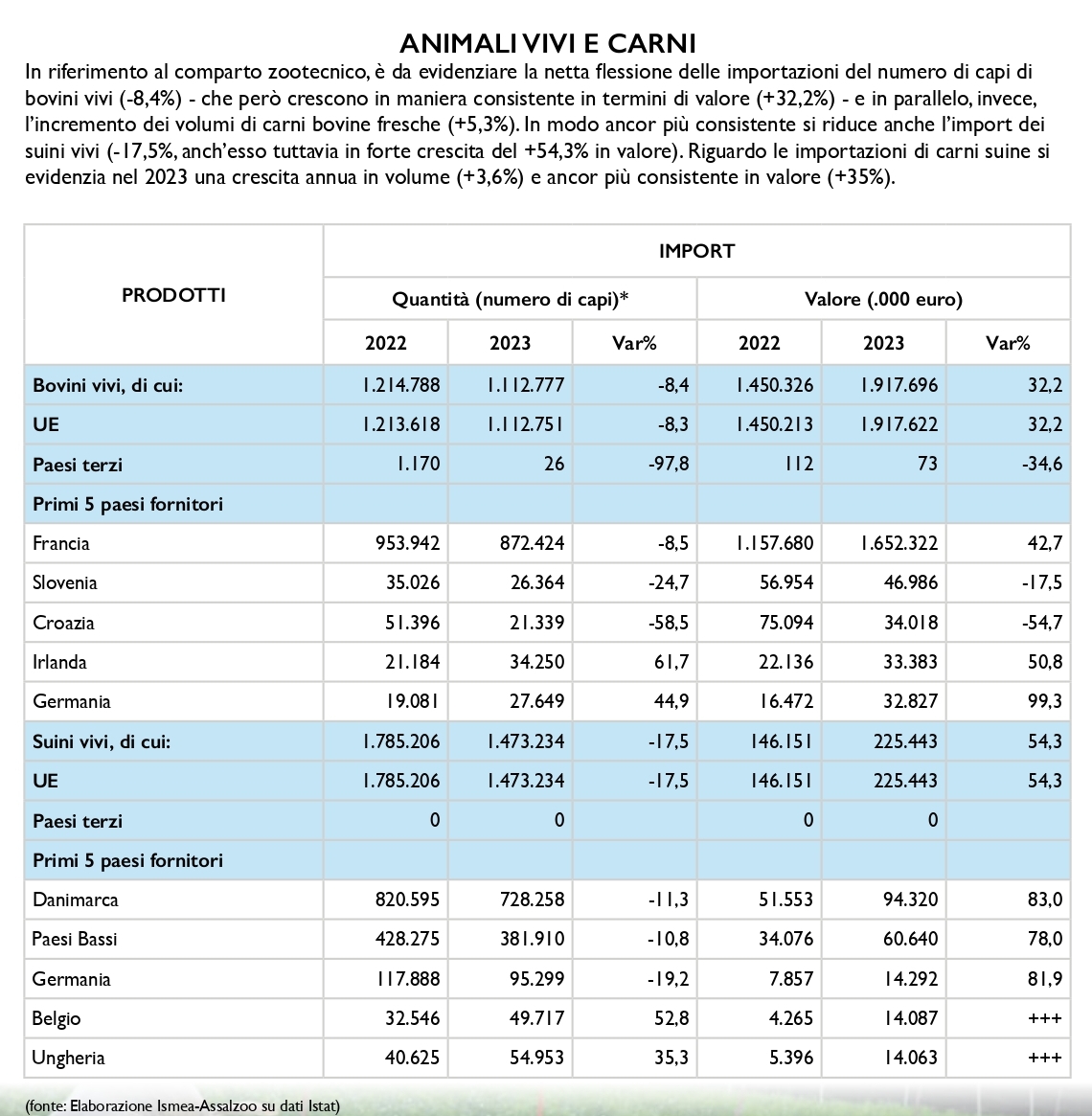 ANIMALI VIVI E CARNI

In riferimento al comparto zootecnico, è da evidenziare la netta flessione delle importazioni del numero di capi di bovini vivi (-8,4%) - che però crescono in maniera consistente in termini di valore (+32,2%) - e in parallelo, invece, l'incremento dei volumi di carni bovine fresche (+5,3%). In modo ancor più consistente si riduce anche l'import dei suini vivi (-17,5%, anch'esso tuttavia in forte crescita del +54,3% in valore). Riguardo le importazioni di carni suine si evidenzia nel 2023 una crescita annua in volume (+3,6%) e ancor più consistente in valore (+35%).

| PRODOTTI | IMPORT | | | | | |
|---|---|---|---|---|---|---|
| | Quantità (numero di capi)* | | | Valore (.000 euro) | | |
| | 2022 | 2023 | Var% | 2022 | 2023 | Var% |
| Bovini vivi, di cui: | 1.214.788 | 1.112.777 | -8,4 | 1.450.326 | 1.917.696 | 32,2 |
| UE | 1.213.618 | 1.112.751 | -8,3 | 1.450.213 | 1.917.622 | 32,2 |
| Paesi terzi | 1.170 | 26 | -97,8 | 112 | 73 | -34,6 |
| Primi 5 paesi fornitori | | | | | | |
| Francia | 953.942 | 872.424 | -8,5 | 1.157.680 | 1.652.322 | 42,7 |
| Slovenia | 35.026 | 26.364 | -24,7 | 56.954 | 46.986 | -17,5 |
| Croazia | 51.396 | 21.339 | -58,5 | 75.094 | 34.018 | -54,7 |
| Irlanda | 21.184 | 34.250 | 61,7 | 22.136 | 33.383 | 50,8 |
| Germania | 19.081 | 27.649 | 44,9 | 16.472 | 32.827 | 99,3 |
| Suini vivi, di cui: | 1.785.206 | 1.473.234 | -17,5 | 146.151 | 225.443 | 54,3 |
| UE | 1.785.206 | 1.473.234 | -17,5 | 146.151 | 225.443 | 54,3 |
| Paesi terzi | 0 | 0 | | 0 | 0 | |
| Primi 5 paesi fornitori | | | | | | |
| Danimarca | 820.595 | 728.258 | -11,3 | 51.553 | 94.320 | 83,0 |
| Paesi Bassi | 428.275 | 381.910 | -10,8 | 34.076 | 60.640 | 78,0 |
| Germania | 117.888 | 95.299 | -19,2 | 7.857 | 14.292 | 81,9 |
| Belgio | 32.546 | 49.717 | 52,8 | 4.265 | 14.087 | +++ |
| Ungheria | 40.625 | 54.953 | 35,3 | 5.396 | 14.063 | +++ |

(fonte: Elaborazione Ismea-Assalzoo su dati Istat)